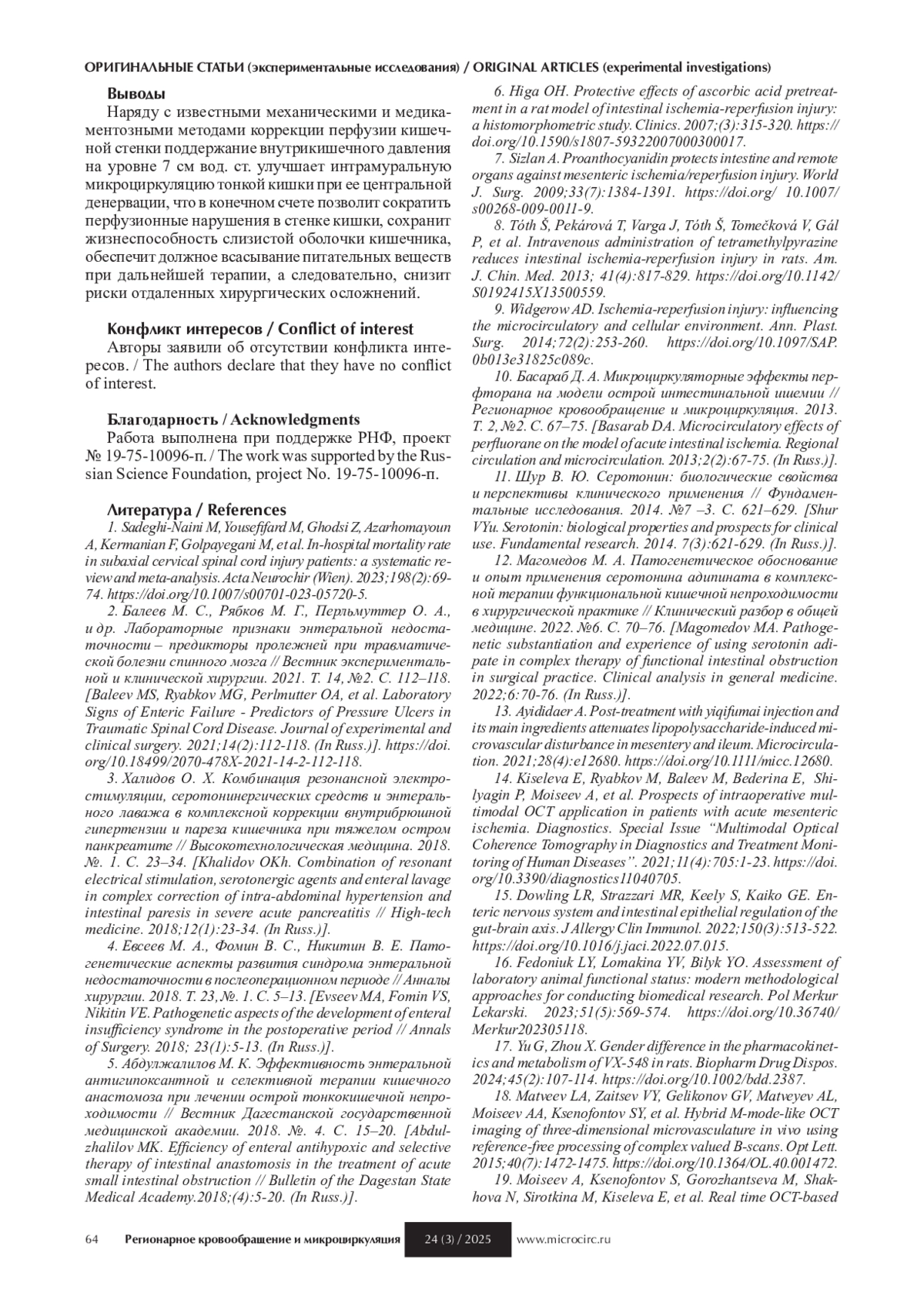 ОРИГИНАЛЬНЫЕ СТАТЬИ (экспериментальные исследования) / ORIGINAL ARTICLES (experimental investigations)

Выводы

Наряду с известными механическими и медикаментозными методами коррекции перфузии кишечной стенки поддержание внутрикишечного давления на уровне 7 см вод. ст. улучшает интрамуральную микроциркуляцию тонкой кишки при ее центральной денервации, что в конечном счете позволит сократить перфузионные нарушения в стенке кишки, сохранит жизнеспособность слизистой оболочки кишечника, обеспечит должное всасывание питательных веществ при дальнейшей терапии, а следовательно, снизит риски отдаленных хирургических осложнений.

Конфликт интересов / Conflict of interest

Авторы заявили об отсутствии конфликта интересов. / The authors declare that they have no conflict of interest.

Благодарность / Acknowledgments

Работа выполнена при поддержке РНФ, проект № 19-75-10096-п. / The work was supported by the Russian Science Foundation, project No. 19-75-10096-п.

Литература / References

1. Sadeghi-Naini M, Yousefifard M, Ghodsi Z, Azarhomayoun A, Kermanian F, Golpayegani M, et al. In-hospital mortality rate in subaxial cervical spinal cord injury patients: a systematic review and meta-analysis. Acta Neurochir (Wien). 2023;198(2):69-74. https://doi.org/10.1007/s00701-023-05720-5.

2. Балеев М. С., Рябков М. Г., Перльмуттер О. А., и др. Лабораторные признаки энтеральной недостаточности – предикторы пролежней при травматической болезни спинного мозга // Вестник экспериментальной и клинической хирургии. 2021. Т. 14, №2. С. 112–118. [Baleev MS, Ryabkov MG, Perlmutter OA, et al. Laboratory Signs of Enteric Failure - Predictors of Pressure Ulcers in Traumatic Spinal Cord Disease. Journal of experimental and clinical surgery. 2021;14(2):112-118. (In Russ.)]. https://doi.org/10.18499/2070-478X-2021-14-2-112-118.

3. Халидов О. Х. Комбинация резонансной электростимуляции, серотонинергических средств и энтерального лаважа в комплексной коррекции внутрибрюшной гипертензии и пареза кишечника при тяжелом остром панкреатите // Высокотехнологическая медицина. 2018. №. 1. С. 23–34. [Khalidov OKh. Combination of resonant electrical stimulation, serotonergic agents and enteral lavage in complex correction of intra-abdominal hypertension and intestinal paresis in severe acute pancreatitis // High-tech medicine. 2018;12(1):23-34. (In Russ.)].

4. Евсеев М. А., Фомин В. С., Никитин В. Е. Патогенетические аспекты развития синдрома энтеральной недостаточности в послеоперационном периоде // Анналы хирургии. 2018. Т. 23, №. 1. С. 5–13. [Evseev MA, Fomin VS, Nikitin VE. Pathogenetic aspects of the development of enteral insufficiency syndrome in the postoperative period // Annals of Surgery. 2018; 23(1):5-13. (In Russ.)].

5. Абдулжалилов М. К. Эффективность энтеральной антигипоксантной и селективной терапии кишечного анастомоза при лечении острой тонкокишечной непроходимости // Вестник Дагестанской государственной медицинской академии. 2018. №. 4. С. 15–20. [Abdulzhalilov MK. Efficiency of enteral antihypoxic and selective therapy of intestinal anastomosis in the treatment of acute small intestinal obstruction // Bulletin of the Dagestan State Medical Academy.2018;(4):5-20. (In Russ.)].

6. Higa OH. Protective effects of ascorbic acid pretreatment in a rat model of intestinal ischemia-reperfusion injury: a histomorphometric study. Clinics. 2007;(3):315-320. https://doi.org/10.1590/s1807-59322007000300017.

7. Sizlan A. Proanthocyanidin protects intestine and remote organs against mesenteric ischemia/reperfusion injury. World J. Surg. 2009;33(7):1384-1391. https://doi.org/ 10.1007/s00268-009-0011-9.

8. Tóth Š, Pekárová T, Varga J, Tóth Š, Tomečková V, Gál P, et al. Intravenous administration of tetramethylpyrazine reduces intestinal ischemia-reperfusion injury in rats. Am. J. Chin. Med. 2013; 41(4):817-829. https://doi.org/10.1142/S0192415X13500559.

9. Widgerow AD. Ischemia-reperfusion injury: influencing the microcirculatory and cellular environment. Ann. Plast. Surg. 2014;72(2):253-260. https://doi.org/10.1097/SAP.0b013e31825c089c.

10. Басараб Д. А. Микроциркуляторные эффекты перфторана на модели острой интестинальной ишемии // Регионарное кровообращение и микроциркуляция. 2013. Т. 2, №2. С. 67–75. [Basarab DA. Microcirculatory effects of perfluorane on the model of acute intestinal ischemia. Regional circulation and microcirculation. 2013;2(2):67-75. (In Russ.)].

11. Шур В. Ю. Серотонин: биологические свойства и перспективы клинического применения // Фундаментальные исследования. 2014. №7 –3. С. 621–629. [Shur VYu. Serotonin: biological properties and prospects for clinical use. Fundamental research. 2014. 7(3):621-629. (In Russ.)].

12. Магомедов М. А. Патогенетическое обоснование и опыт применения серотонина адипината в комплексной терапии функциональной кишечной непроходимости в хирургической практике // Клинический разбор в общей медицине. 2022. №6. С. 70–76. [Magomedov MA. Pathogenetic substantiation and experience of using serotonin adipate in complex therapy of functional intestinal obstruction in surgical practice. Clinical analysis in general medicine. 2022;6:70-76. (In Russ.)].

13. Ayididaer A. Post-treatment with yiqifumai injection and its main ingredients attenuates lipopolysaccharide-induced microvascular disturbance in mesentery and ileum. Microcirculation. 2021;28(4):e12680. https://doi.org/10.1111/micc.12680.

14. Kiseleva E, Ryabkov M, Baleev M, Bederina E, Shilyagin P, Moiseev A, et al. Prospects of intraoperative multimodal OCT application in patients with acute mesenteric ischemia. Diagnostics. Special Issue “Multimodal Optical Coherence Tomography in Diagnostics and Treatment Monitoring of Human Diseases”. 2021;11(4):705:1-23. https://doi.org/10.3390/diagnostics11040705.

15. Dowling LR, Strazzari MR, Keely S, Kaiko GE. Enteric nervous system and intestinal epithelial regulation of the gut-brain axis. J Allergy Clin Immunol. 2022;150(3):513-522. https://doi.org/10.1016/j.jaci.2022.07.015.

16. Fedoniuk LY, Lomakina YV, Bilyk YO. Assessment of laboratory animal functional status: modern methodological approaches for conducting biomedical research. Pol Merkur Lekarski. 2023;51(5):569-574. https://doi.org/10.36740/Merkur202305118.

17. Yu G, Zhou X. Gender difference in the pharmacokinetics and metabolism of VX-548 in rats. Biopharm Drug Dispos. 2024;45(2):107-114. https://doi.org/10.1002/bdd.2387.

18. Matveev LA, Zaitsev VY, Gelikonov GV, Matveyev AL, Moiseev AA, Ksenofontov SY, et al. Hybrid M-mode-like OCT imaging of three-dimensional microvasculature in vivo using reference-free processing of complex valued B-scans. Opt Lett. 2015;40(7):1472-1475. https://doi.org/10.1364/OL.40.001472.

19. Moiseev A, Ksenofontov S, Gorozhantseva M, Shakhova N, Sirotkina M, Kiseleva E, et al. Real time OCT-based

64 Регионарное кровообращение и микроциркуляция 24 (3) / 2025 www.microcirc.ru